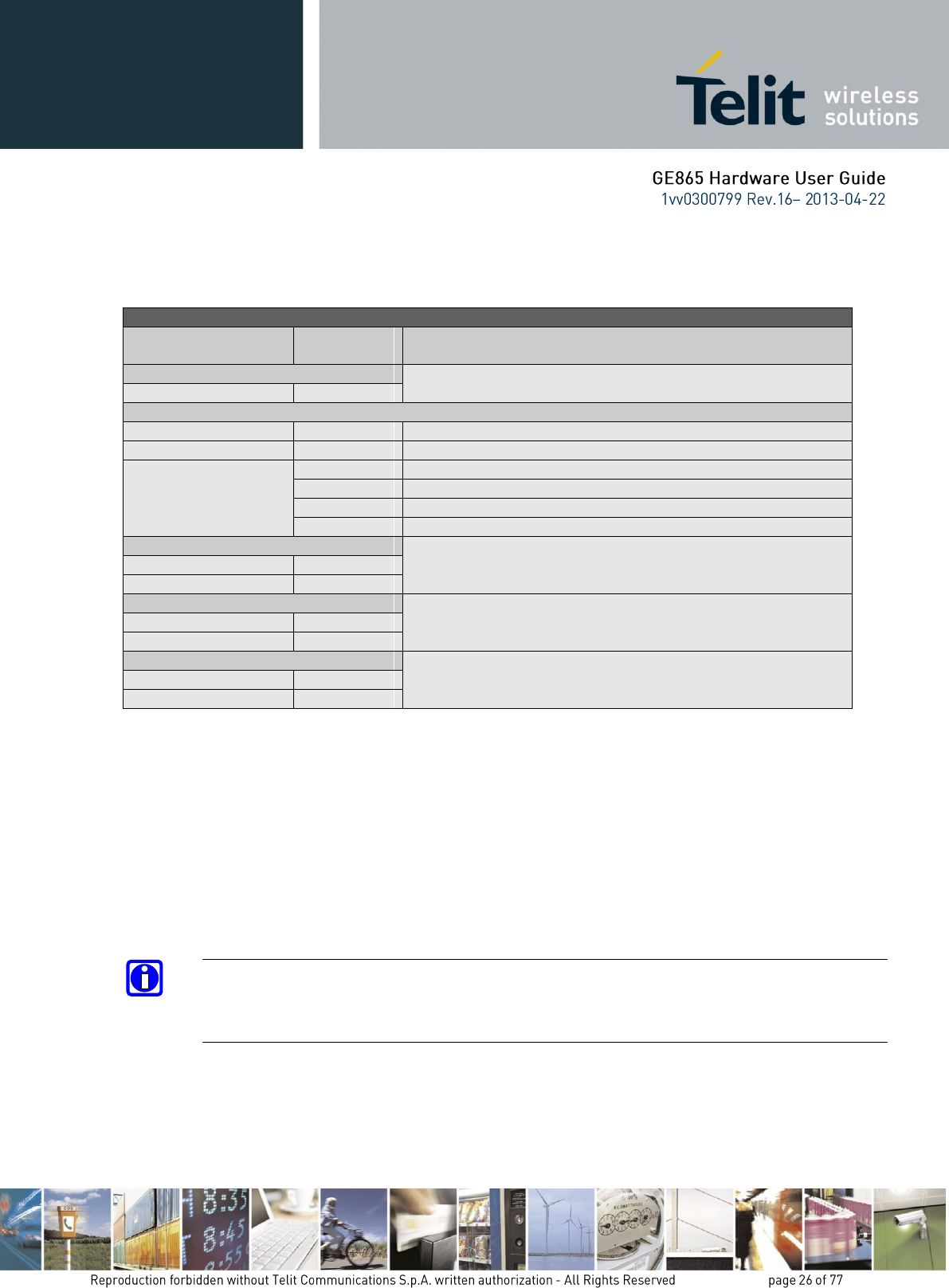 Telit wireless solutions

GE865 Hardware User Guide
1vv0300799 Rev.16– 2013-04-22

Reproduction forbidden without Telit Communications S.p.A. written authorization - All Rights Reserved page 26 of 77